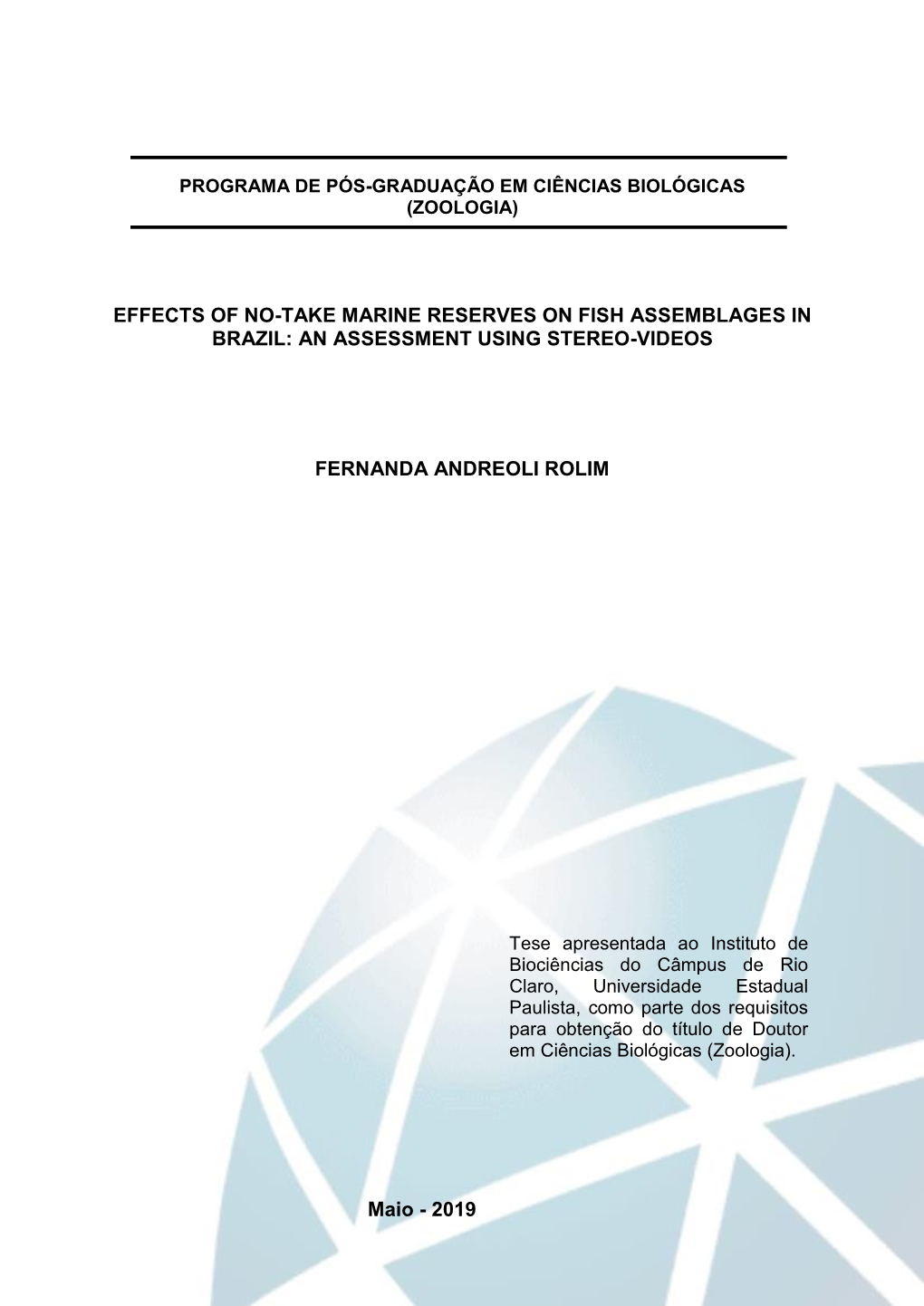 PROGRAMA DE PÓS-GRADUAÇÃO EM CIÊNCIAS BIOLÓGICAS (ZOOLOGIA)

EFFECTS OF NO-TAKE MARINE RESERVES ON FISH ASSEMBLAGES IN BRAZIL: AN ASSESSMENT USING STEREO-VIDEOS

FERNANDA ANDREOLI ROLIM

Tese apresentada ao Instituto de Biociências do Câmpus de Rio Claro, Universidade Estadual Paulista, como parte dos requisitos para obtenção do título de Doutor em Ciências Biológicas (Zoologia).

Maio - 2019